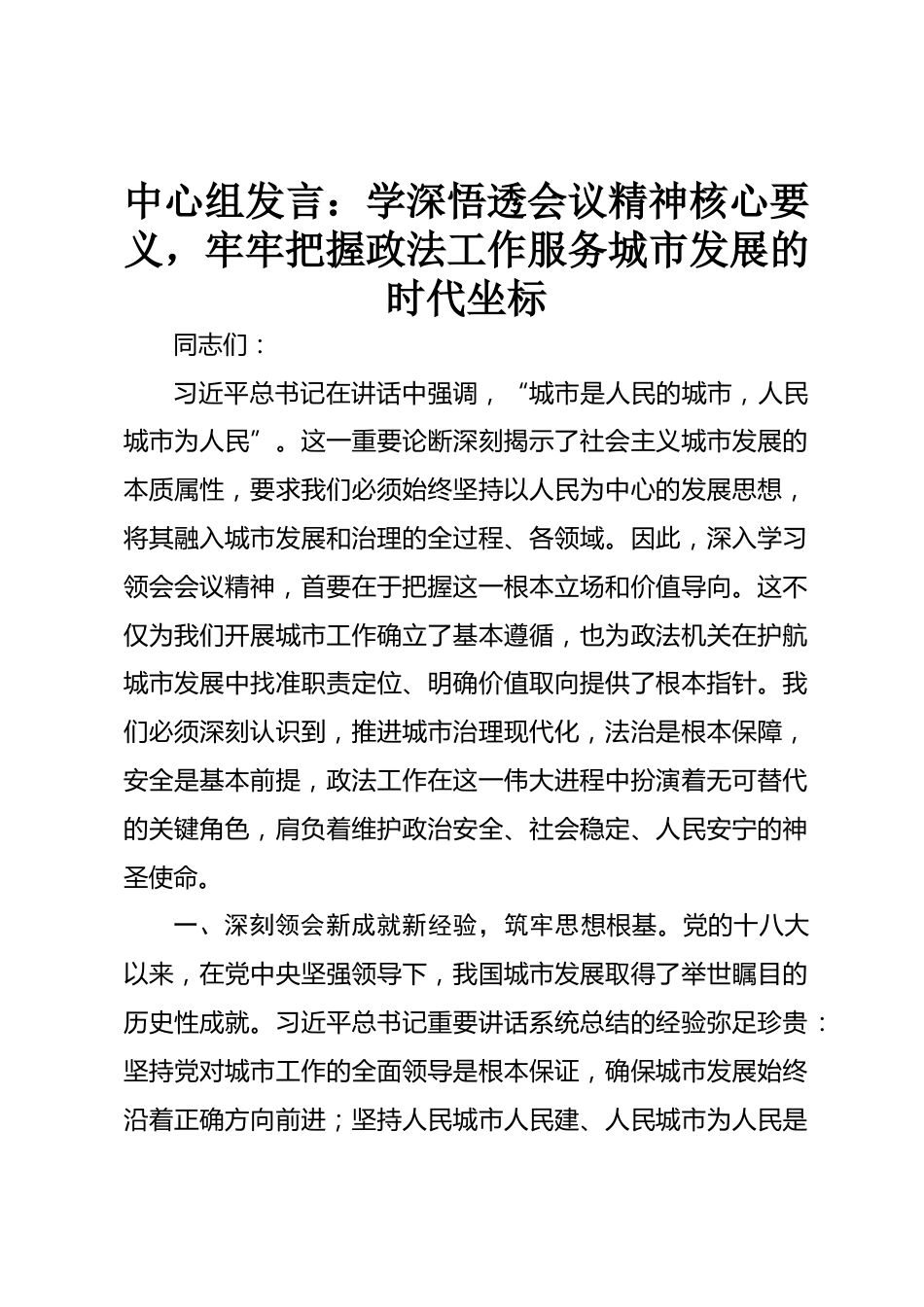 中心组发言：学深悟透会议精神核心要义，牢牢把握政法工作服务城市发展的时代坐标

同志们：

习近平总书记在讲话中强调，“城市是人民的城市，人民城市为人民”。这一重要论断深刻揭示了社会主义城市发展的本质属性，要求我们必须始终坚持以人民为中心的发展思想，将其融入城市发展和治理的全过程、各领域。因此，深入学习领会会议精神，首要在于把握这一根本立场和价值导向。这不仅为我们开展城市工作确立了基本遵循，也为政法机关在护航城市发展中找准职责定位、明确价值取向提供了根本指针。我们必须深刻认识到，推进城市治理现代化，法治是根本保障，安全是基本前提，政法工作在这一伟大进程中扮演着无可替代的关键角色，肩负着维护政治安全、社会稳定、人民安宁的神圣使命。

一、深刻领会新成就新经验，筑牢思想根基。党的十八大以来，在党中央坚强领导下，我国城市发展取得了举世瞩目的历史性成就。习近平总书记重要讲话系统总结的经验弥足珍贵：坚持党对城市工作的全面领导是根本保证，确保城市发展始终沿着正确方向前进；坚持人民城市人民建、人民城市为人民是